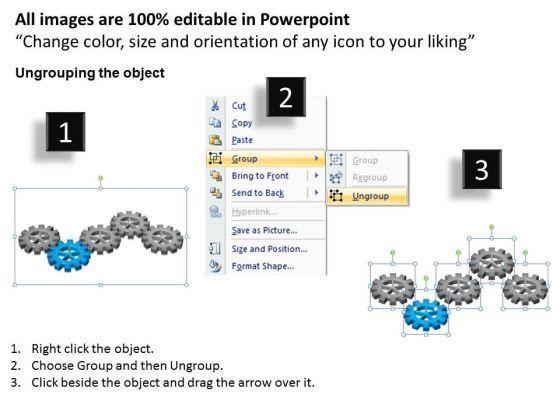 All images are 100% editable in Powerpoint
“Change color, size and orientation of any icon to your liking”

Ungrouping the object

1

2

Cut
Copy
Paste
Group
Bring to Front
Send to Back
Hyperlink...
Save as Picture...
Size and Position...
Format Shape...

Group
Regroup
Ungroup

3

1. Right click the object.
2. Choose Group and then Ungroup.
3. Click beside the object and drag the arrow over it.